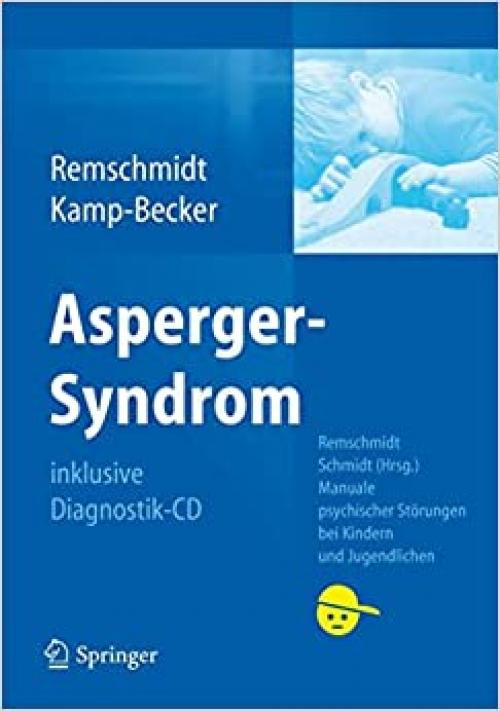 Remschmidt
Kamp-Becker

Asperger-Syndrom

inklusive
Diagnostik-CD

Remschmidt
Schmidt (Hrsg.)
Manuale
psychischer Störungen
bei Kindern
und Jugendlichen

Springer